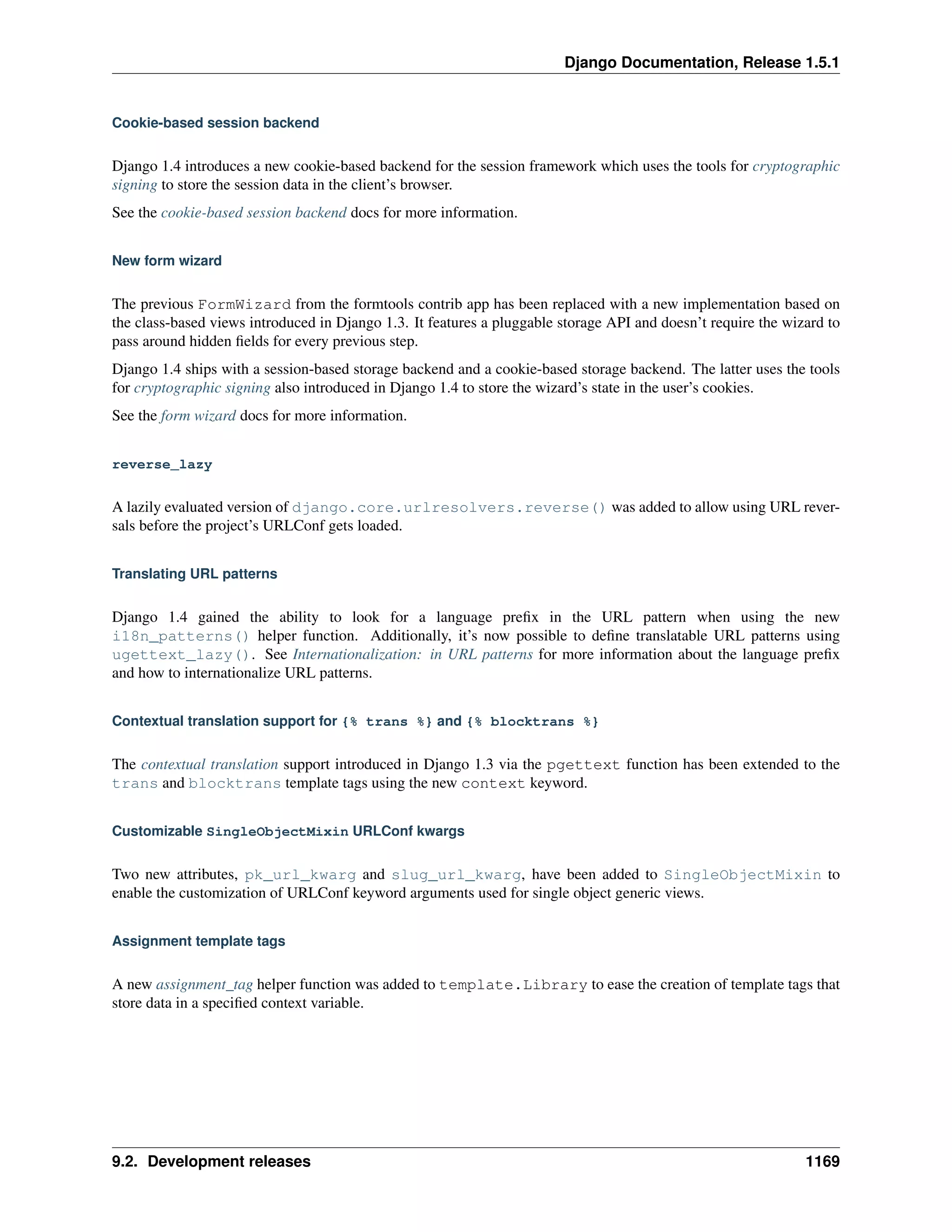 Django Documentation, Release 1.5.1

Cookie-based session backend

Django 1.4 introduces a new cookie-based backend for the session framework which uses the tools for cryptographic signing to store the session data in the client's browser.

See the cookie-based session backend docs for more information.

New form wizard

The previous FormWizard from the formtools contrib app has been replaced with a new implementation based on the class-based views introduced in Django 1.3. It features a pluggable storage API and doesn't require the wizard to pass around hidden fields for every previous step.

Django 1.4 ships with a session-based storage backend and a cookie-based storage backend. The latter uses the tools for cryptographic signing also introduced in Django 1.4 to store the wizard's state in the user's cookies.

See the form wizard docs for more information.

reverse_lazy

A lazily evaluated version of django.core.urlresolvers.reverse() was added to allow using URL reversals before the project's URLConf gets loaded.

Translating URL patterns

Django 1.4 gained the ability to look for a language prefix in the URL pattern when using the new i18n_patterns() helper function. Additionally, it's now possible to define translatable URL patterns using ugettext_lazy(). See Internationalization: in URL patterns for more information about the language prefix and how to internationalize URL patterns.

Contextual translation support for {% trans %} and {% blocktrans %}

The contextual translation support introduced in Django 1.3 via the pgettext function has been extended to the trans and blocktrans template tags using the new context keyword.

Customizable SingleObjectMixin URLConf kwargs

Two new attributes, pk_url_kwarg and slug_url_kwarg, have been added to SingleObjectMixin to enable the customization of URLConf keyword arguments used for single object generic views.

Assignment template tags

A new assignment_tag helper function was added to template.Library to ease the creation of template tags that store data in a specified context variable.

9.2. Development releases 1169